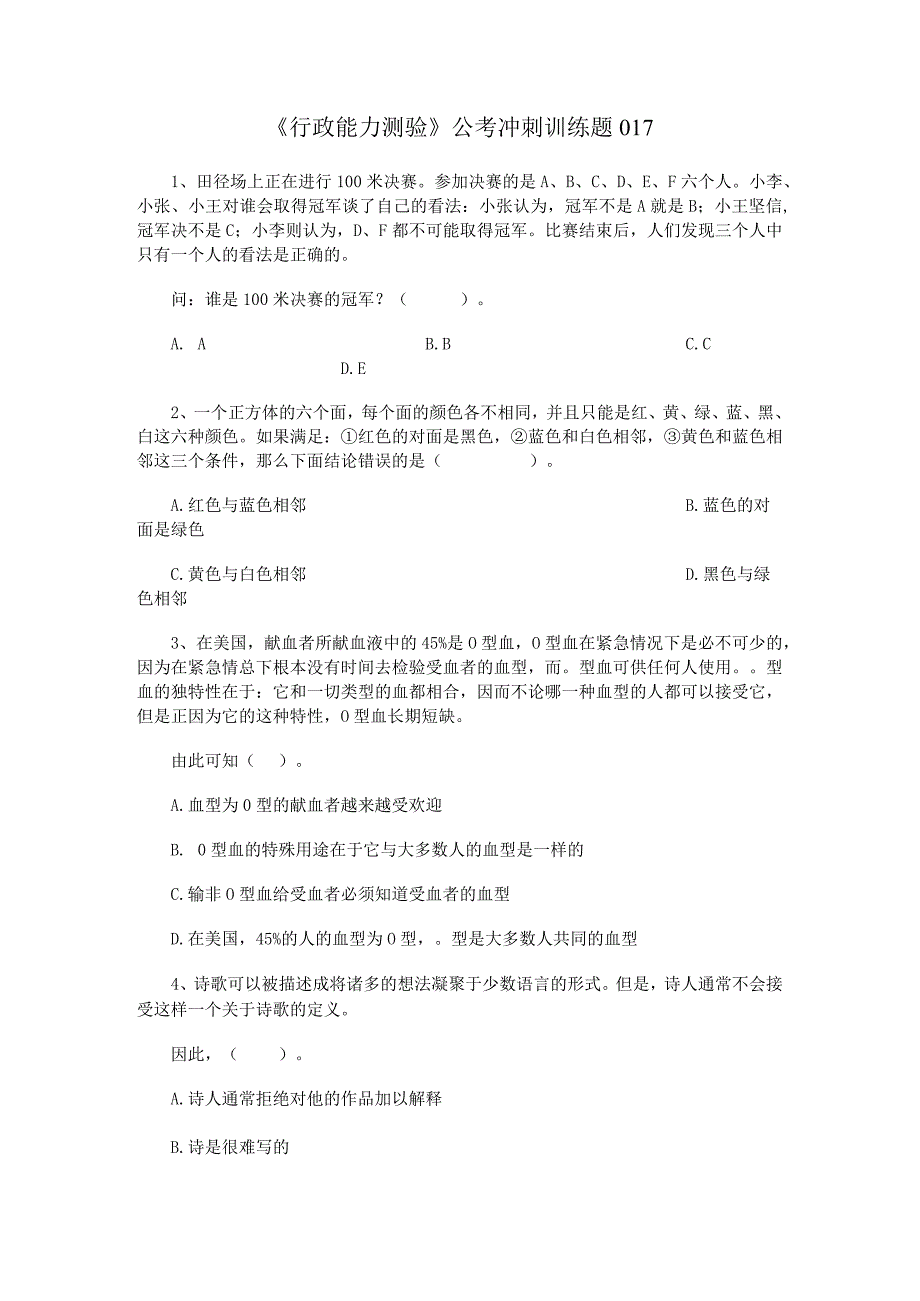 《行政能力测验》公考冲刺训练题017

1、田径场上正在进行100米决赛。参加决赛的是A、B、C、D、E、F六个人。小李、小张、小王对谁会取得冠军谈了自己的看法：小张认为，冠军不是A就是B；小王坚信，冠军决不是C；小李则认为，D、F都不可能取得冠军。比赛结束后，人们发现三个人中只有一个人的看法是正确的。

问：谁是100米决赛的冠军？（　　）。

A. A　　B.B　　C.C　　D.E

2、一个正方体的六个面，每个面的颜色各不相同，并且只能是红、黄、绿、蓝、黑、白这六种颜色。如果满足：①红色的对面是黑色，②蓝色和白色相邻，③黄色和蓝色相邻这三个条件，那么下面结论错误的是（　　）。

A.红色与蓝色相邻　　B.蓝色的对面是绿色

C.黄色与白色相邻　　D.黑色与绿色相邻

3、在美国，献血者所献血液中的45%是O型血，O型血在紧急情况下是必不可少的，因为在紧急情总下根本没有时间去检验受血者的血型，而。型血可供任何人使用。。型血的独特性在于：它和一切类型的血都相合，因而不论哪一种血型的人都可以接受它，但是正因为它的这种特性，O型血长期短缺。

由此可知（　）。

A.血型为O型的献血者越来越受欢迎

B. O型血的特殊用途在于它与大多数人的血型是一样的

C.输非O型血给受血者必须知道受血者的血型

D.在美国，45%的人的血型为O型，。型是大多数人共同的血型

4、诗歌可以被描述成将诸多的想法凝聚于少数语言的形式。但是，诗人通常不会接受这样一个关于诗歌的定义。

因此，（　　）。

A.诗人通常拒绝对他的作品加以解释

B.诗是很难写的